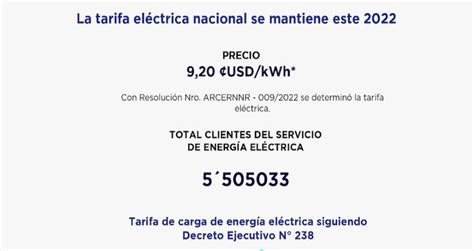 La tarifa eléctrica nacional se mantiene este 2022

PRECIO
9,20 ¢USD/kWh*

Con Resolución Nro. ARCERNNR - 009/2022 se determinó la tarifa eléctrica.

TOTAL CLIENTES DEL SERVICIO DE ENERGÍA ELÉCTRICA

5´505033

Tarifa de carga de energía eléctrica siguiendo Decreto Ejecutivo N° 238